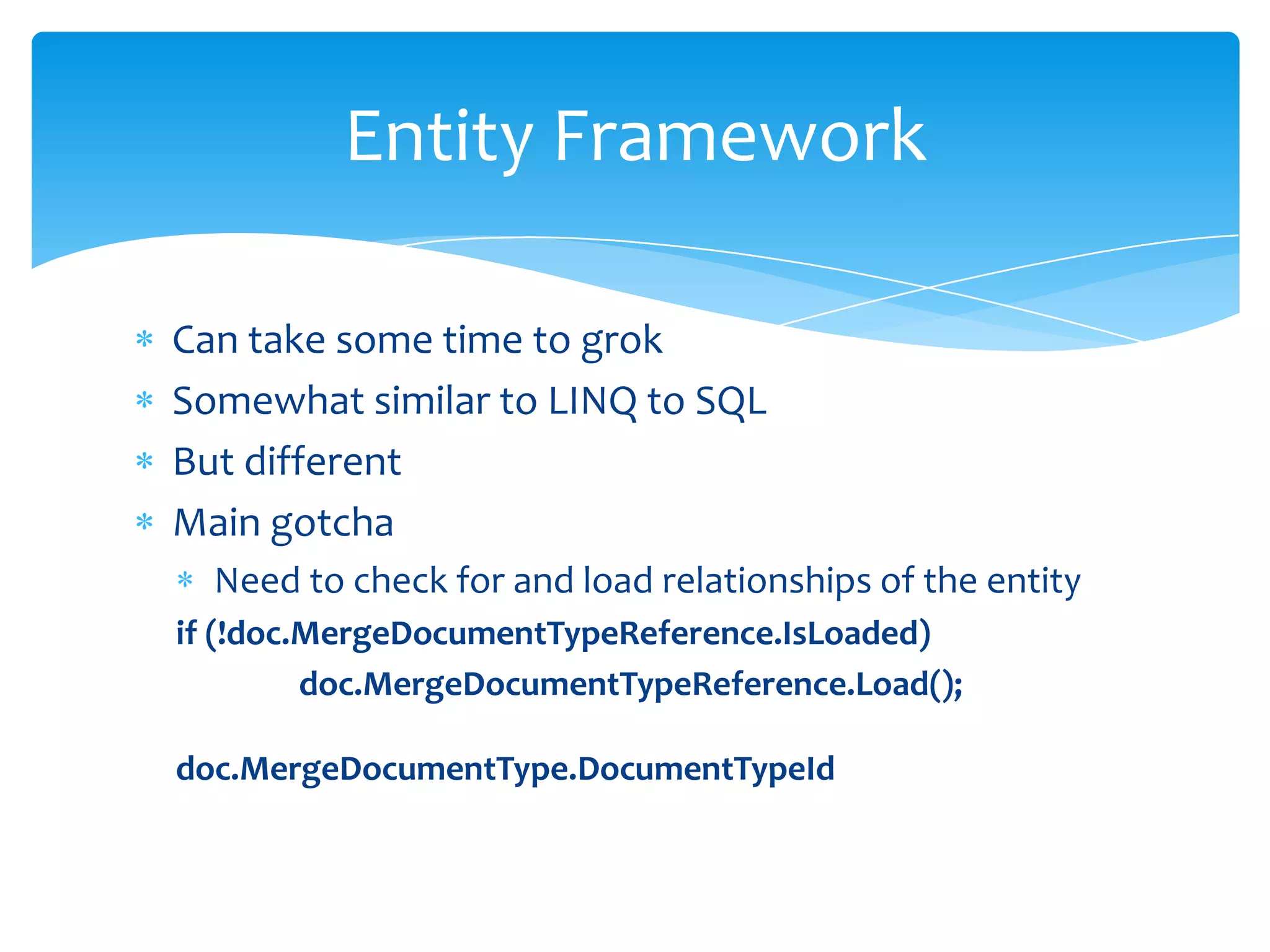 Entity Framework

* Can take some time to grok
* Somewhat similar to LINQ to SQL
* But different
* Main gotcha
  * Need to check for and load relationships of the entity

if (!doc.MergeDocumentTypeReference.IsLoaded)
    doc.MergeDocumentTypeReference.Load();

doc.MergeDocumentType.DocumentTypeId